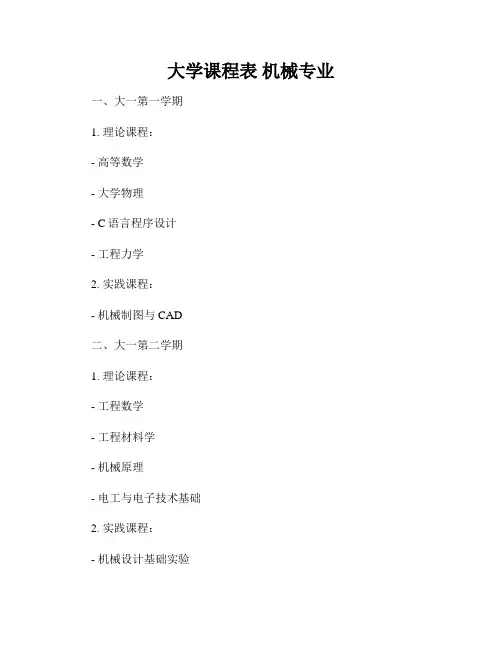 大学课程表 机械专业

一、大一第一学期

1.理论课程：

- 高等数学

- 大学物理

- C语言程序设计

- 工程力学

2.实践课程：

- 机械制图与CAD

二、大一第二学期

1.理论课程：

- 工程数学

- 工程材料学

- 机械原理

- 电工与电子技术基础

2.实践课程：

- 机械设计基础实验